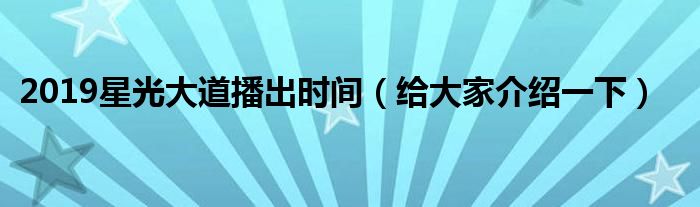 2019星光大道播出时间（给大家介绍一下）